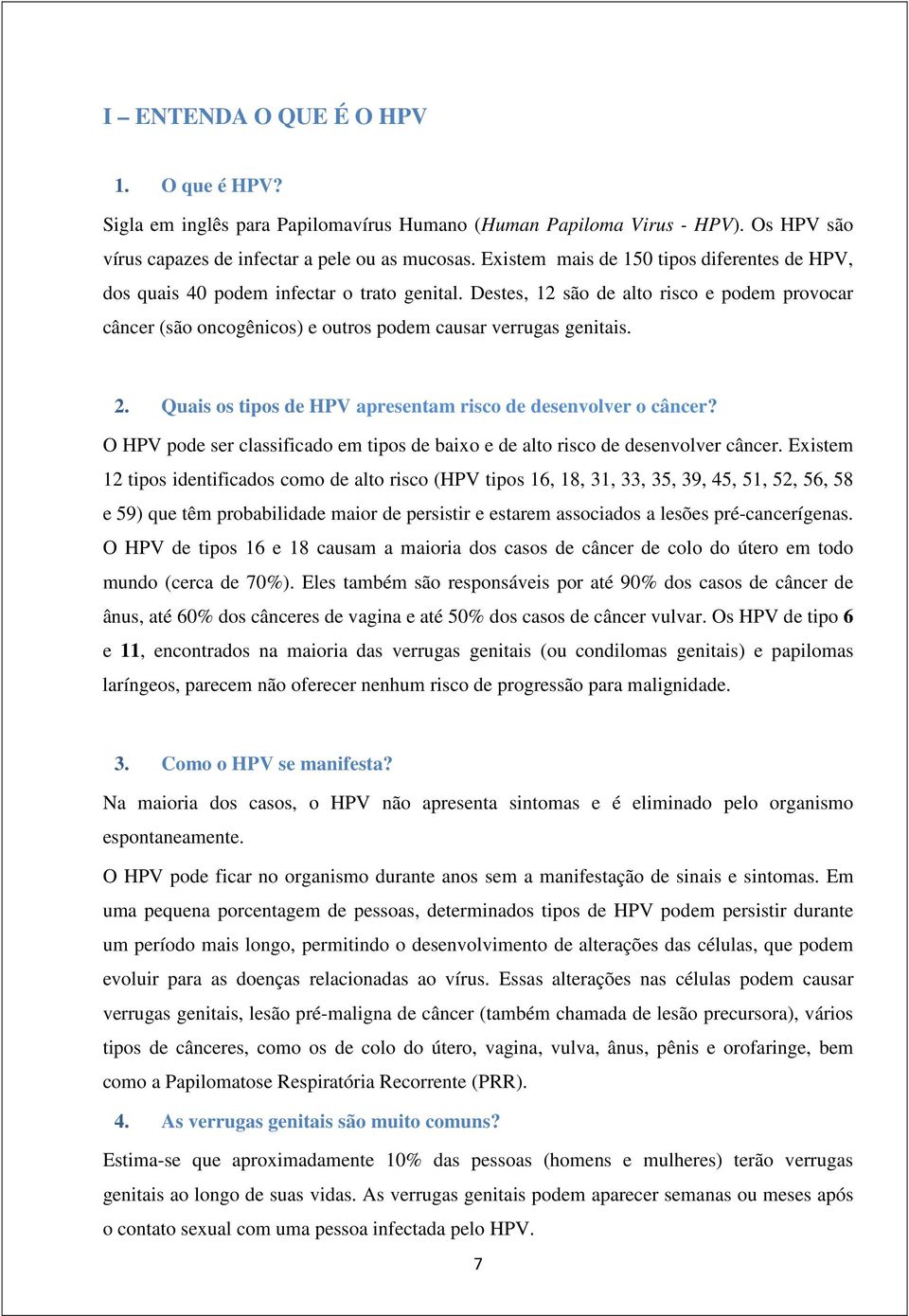 I – ENTENDA O QUE É O HPV

1. O que é HPV?

Sigla em inglês para Papilomavírus Humano (Human Papiloma Virus - HPV). Os HPV são vírus capazes de infectar a pele ou as mucosas. Existem mais de 150 tipos diferentes de HPV, dos quais 40 podem infectar o trato genital. Destes, 12 são de alto risco e podem provocar câncer (são oncogênicos) e outros podem causar verrugas genitais.

2. Quais os tipos de HPV apresentam risco de desenvolver o câncer?

O HPV pode ser classificado em tipos de baixo e de alto risco de desenvolver câncer. Existem 12 tipos identificados como de alto risco (HPV tipos 16, 18, 31, 33, 35, 39, 45, 51, 52, 56, 58 e 59) que têm probabilidade maior de persistir e estarem associados a lesões pré-cancerígenas. O HPV de tipos 16 e 18 causam a maioria dos casos de câncer de colo do útero em todo mundo (cerca de 70%). Eles também são responsáveis por até 90% dos casos de câncer de ânus, até 60% dos cânceres de vagina e até 50% dos casos de câncer vulvar. Os HPV de tipo 6 e 11, encontrados na maioria das verrugas genitais (ou condilomas genitais) e papilomas laríngeos, parecem não oferecer nenhum risco de progressão para malignidade.

3. Como o HPV se manifesta?

Na maioria dos casos, o HPV não apresenta sintomas e é eliminado pelo organismo espontaneamente.

O HPV pode ficar no organismo durante anos sem a manifestação de sinais e sintomas. Em uma pequena porcentagem de pessoas, determinados tipos de HPV podem persistir durante um período mais longo, permitindo o desenvolvimento de alterações das células, que podem evoluir para as doenças relacionadas ao vírus. Essas alterações nas células podem causar verrugas genitais, lesão pré-maligna de câncer (também chamada de lesão precursora), vários tipos de cânceres, como os de colo do útero, vagina, vulva, ânus, pênis e orofaringe, bem como a Papilomatose Respiratória Recorrente (PRR).

4. As verrugas genitais são muito comuns?

Estima-se que aproximadamente 10% das pessoas (homens e mulheres) terão verrugas genitais ao longo de suas vidas. As verrugas genitais podem aparecer semanas ou meses após o contato sexual com uma pessoa infectada pelo HPV.

7